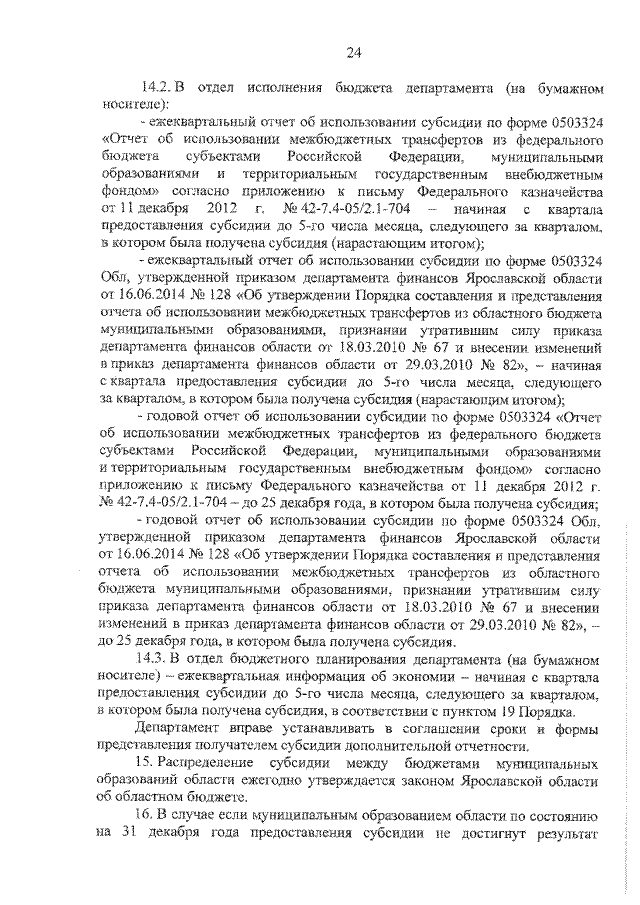 24

14.2. В отдел исполнения бюджета департамента (на бумажном носителе):

- ежеквартальный отчет об использовании субсидии по форме 0503324 «Отчет об использовании межбюджетных трансфертов из федерального бюджета субъектами Российской Федерации, муниципальными образованиями и территориальным государственным внебюджетным фондом» согласно приложению к письму Федерального казначейства от 11 декабря 2012 г. № 42-7.4-05/2.1-704 – начиная с квартала предоставления субсидии до 5-го числа месяца, следующего за кварталом, в котором была получена субсидия (нарастающим итогом);

- ежеквартальный отчет об использовании субсидии по форме 0503324 Обл, утвержденной приказом департамента финансов Ярославской области от 16.06.2014 № 128 «Об утверждении Порядка составления и представления отчета об использовании межбюджетных трансфертов из областного бюджета муниципальными образованиями, признании утратившим силу приказа департамента финансов области от 18.03.2010 № 67 и внесении изменений в приказ департамента финансов области от 29.03.2010 № 82», – начиная с квартала предоставления субсидии до 5-го числа месяца, следующего за кварталом, в котором была получена субсидия (нарастающим итогом);

- годовой отчет об использовании субсидии по форме 0503324 «Отчет об использовании межбюджетных трансфертов из федерального бюджета субъектами Российской Федерации, муниципальными образованиями и территориальным государственным внебюджетным фондом» согласно приложению к письму Федерального казначейства от 11 декабря 2012 г. № 42-7.4-05/2.1-704 – до 25 декабря года, в котором была получена субсидия;

- годовой отчет об использовании субсидии по форме 0503324 Обл, утвержденной приказом департамента финансов Ярославской области от 16.06.2014 № 128 «Об утверждении Порядка составления и представления отчета об использовании межбюджетных трансфертов из областного бюджета муниципальными образованиями, признании утратившим силу приказа департамента финансов области от 18.03.2010 № 67 и внесении изменений в приказ департамента финансов области от 29.03.2010 № 82», – до 25 декабря года, в котором была получена субсидия.

14.3. В отдел бюджетного планирования департамента (на бумажном носителе) – ежеквартальная информация об экономии – начиная с квартала предоставления субсидии до 5-го числа месяца, следующего за кварталом, в котором была получена субсидия, в соответствии с пунктом 19 Порядка.

Департамент вправе устанавливать в соглашении сроки и формы представления получателем субсидии дополнительной отчетности.

15. Распределение субсидии между бюджетами муниципальных образований области ежегодно утверждается законом Ярославской области об областном бюджете.

16. В случае если муниципальным образованием области по состоянию на 31 декабря года предоставления субсидии не достигнут результат